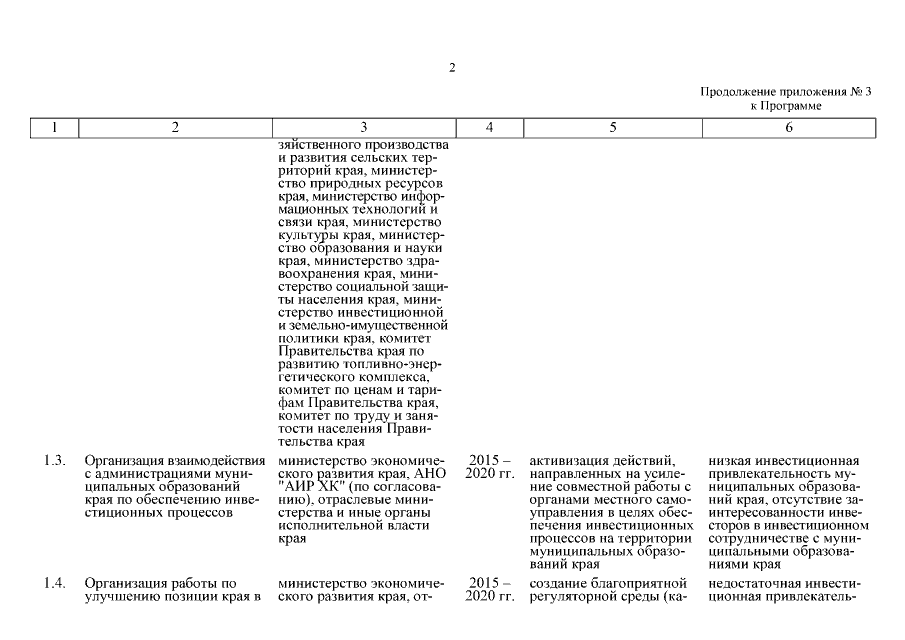 2

Продолжение приложения № 3 к Программе

| 1 | 2 | 3 | 4 | 5 | 6 |
|---|---|---|---|---|---|
| | | зяйственного производства и развития сельских территорий края, министерство природных ресурсов края, министерство информационных технологий и связи края, министерство культуры края, министерство образования и науки края, министерство здравоохранения края, министерство социальной защиты населения края, министерство инвестиционной и земельно-имущественной политики края, комитет Правительства края по развитию топливно-энергетического комплекса, комитет по ценам и тарифам Правительства края, комитет по труду и занятости населения Правительства края | | | |
| 1.3. | Организация взаимодействия с администрациями муниципальных образований края по обеспечению инвестиционных процессов | министерство экономического развития края, АНО "АИР ХК" (по согласованию), отраслевые министерства и иные органы исполнительной власти края | 2015 – 2020 гг. | активизация действий, направленных на усиление совместной работы с органами местного самоуправления в целях обеспечения инвестиционных процессов на территории муниципальных образований края | низкая инвестиционная привлекательность муниципальных образований края, отсутствие заинтересованности инвесторов в инвестиционном сотрудничестве с муниципальными образованиями края |
| 1.4. | Организация работы по улучшению позиции края в | министерство экономического развития края, от- | 2015 – 2020 гг. | создание благоприятной регуляторной среды (ка- | недостаточная инвестиционная привлекатель- |